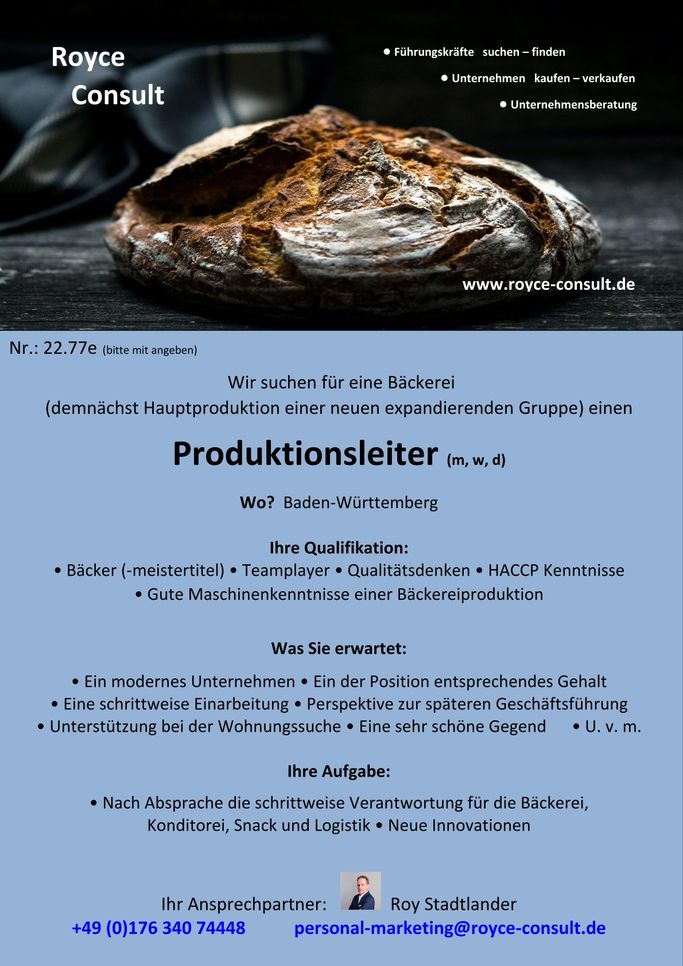 Royce Consult

• Führungskräfte suchen – finden
• Unternehmen kaufen – verkaufen
• Unternehmensberatung

www.royce-consult.de

Nr.: 22.77e (bitte mit angeben)

Wir suchen für eine Bäckerei
(demnächst Hauptproduktion einer neuen expandierenden Gruppe) einen

Produktionsleiter (m, w, d)

Wo? Baden-Württemberg

Ihre Qualifikation:
• Bäcker (-meistertitel) • Teamplayer • Qualitätsdenken • HACCP Kenntnisse
• Gute Maschinenkenntnisse einer Bäckereiproduktion

Was Sie erwartet:
• Ein modernes Unternehmen • Ein der Position entsprechendes Gehalt
• Eine schrittweise Einarbeitung • Perspektive zur späteren Geschäftsführung
• Unterstützung bei der Wohnungssuche • Eine sehr schöne Gegend • U. v. m.

Ihre Aufgabe:
• Nach Absprache die schrittweise Verantwortung für die Bäckerei, Konditorei, Snack und Logistik • Neue Innovationen

Ihr Ansprechpartner: Roy Stadtlander
+49 (0)176 340 74448 personal-marketing@royce-consult.de